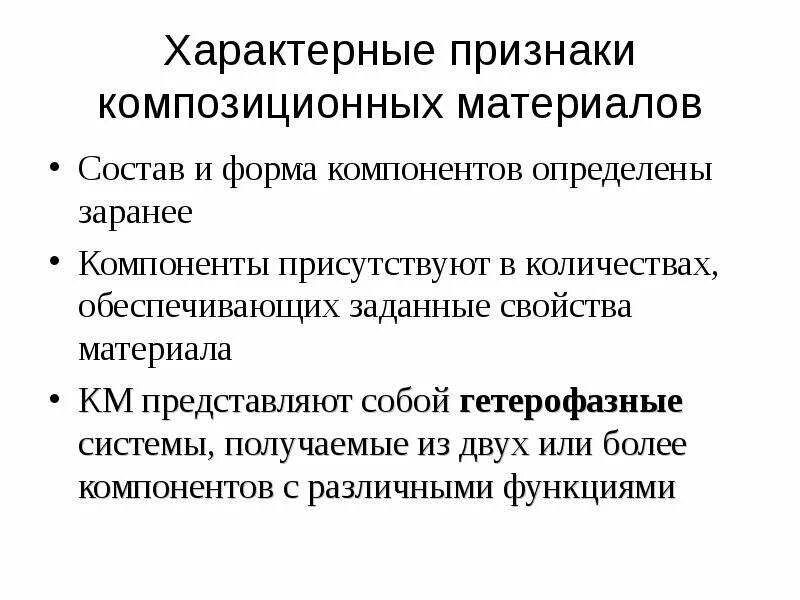 Характерные признаки композиционных материалов

• Состав и форма компонентов определены заранее
• Компоненты присутствуют в количествах, обеспечивающих заданные свойства материала
• КМ представляют собой гетерофазные системы, получаемые из двух или более компонентов с различными функциями